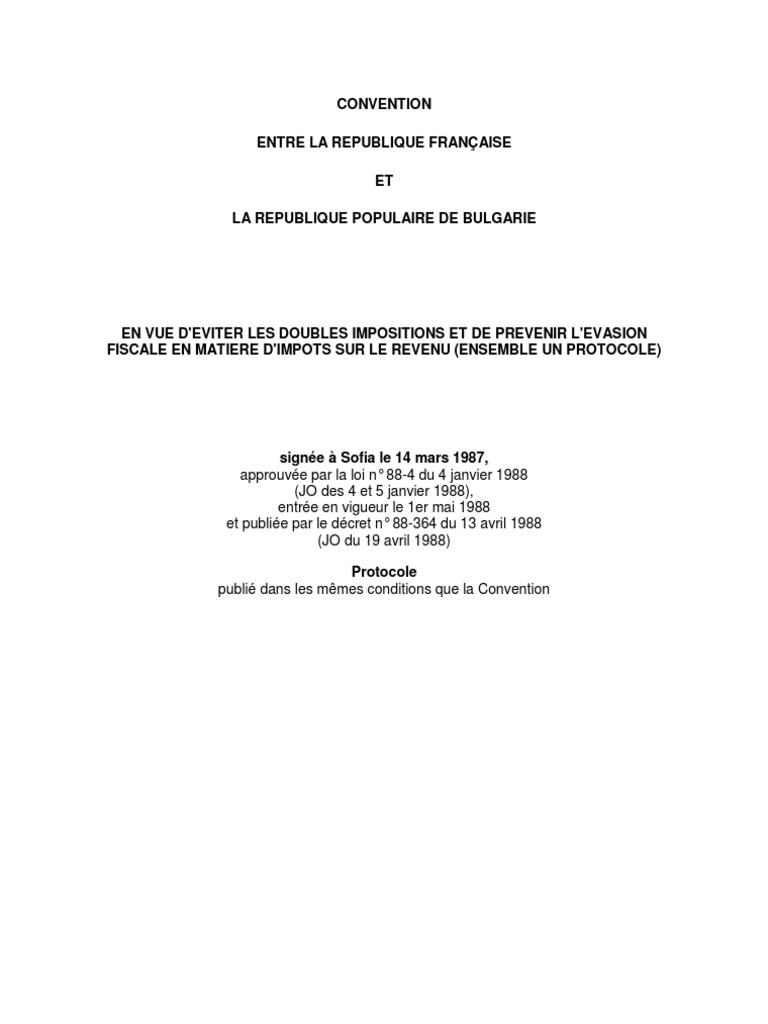 CONVENTION

ENTRE LA REPUBLIQUE FRANÇAISE

ET

LA REPUBLIQUE POPULAIRE DE BULGARIE

EN VUE D'EVITER LES DOUBLES IMPOSITIONS ET DE PREVENIR L'EVASION FISCALE EN MATIERE D'IMPOTS SUR LE REVENU (ENSEMBLE UN PROTOCOLE)

signée à Sofia le 14 mars 1987,
approuvée par la loi n° 88-4 du 4 janvier 1988
(JO des 4 et 5 janvier 1988),
entrée en vigueur le 1er mai 1988
et publiée par le décret n° 88-364 du 13 avril 1988
(JO du 19 avril 1988)

Protocole
publié dans les mêmes conditions que la Convention